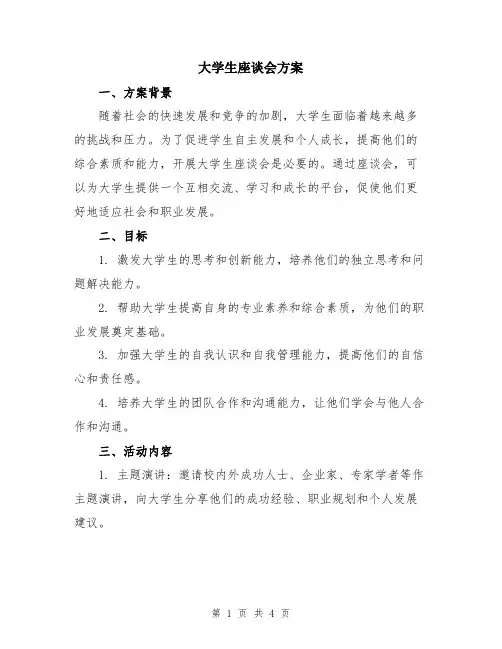 大学生座谈会方案

一、方案背景

随着社会的快速发展和竞争的加剧，大学生面临着越来越多的挑战和压力。为了促进学生自主发展和个人成长，提高他们的综合素质和能力，开展大学生座谈会是必要的。通过座谈会，可以为大学生提供一个互相交流、学习和成长的平台，促使他们更好地适应社会和职业发展。

二、目标

1. 激发大学生的思考和创新能力，培养他们的独立思考和问题解决能力。

2. 帮助大学生提高自身的专业素养和综合素质，为他们的职业发展奠定基础。

3. 加强大学生的自我认识和自我管理能力，提高他们的自信心和责任感。

4. 培养大学生的团队合作和沟通能力，让他们学会与他人合作和沟通。

三、活动内容

1. 主题演讲：邀请校内外成功人士、企业家、专家学者等作主题演讲，向大学生分享他们的成功经验、职业规划和个人发展建议。

第 1 页 共 4 页